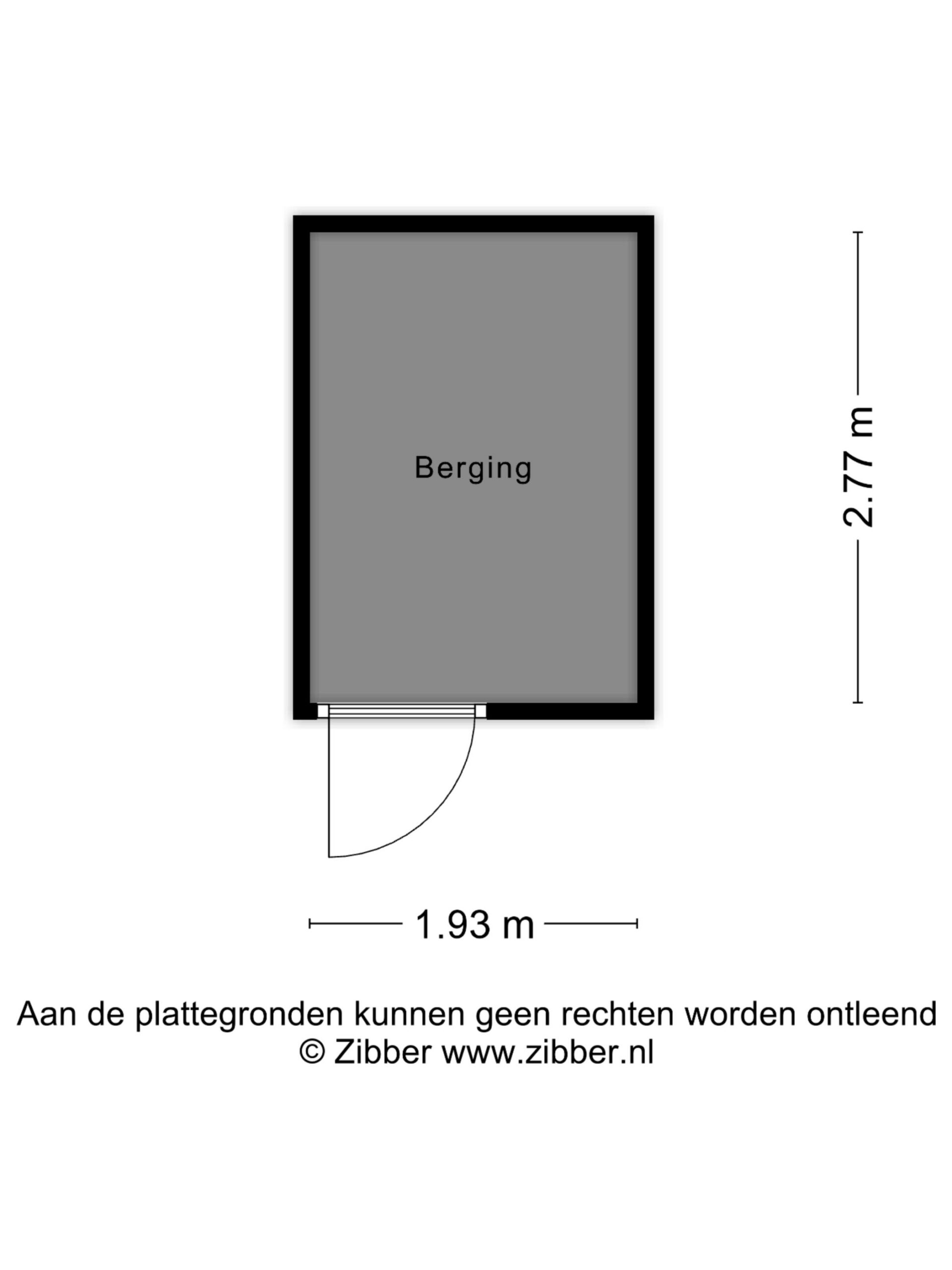 Berging

2.77 m

1.93 m

Aan de plattegronden kunnen geen rechten worden ontleend
© Zibber www.zibber.nl